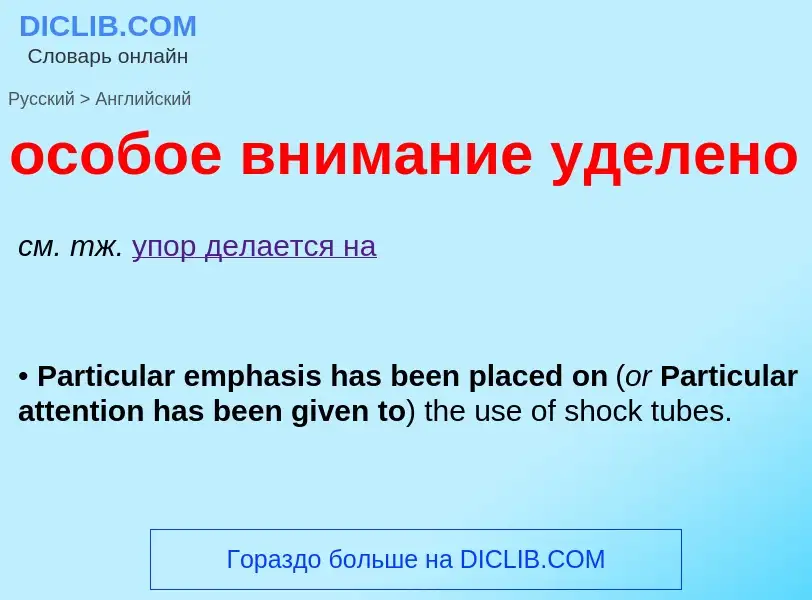 DICLIB.COM
Словарь онлайн

Русский > Английский

особое внимание уделено

см. тж. упор делается на

• Particular emphasis has been placed on (or Particular attention has been given to) the use of shock tubes.

Гораздо больше на DICLIB.COM